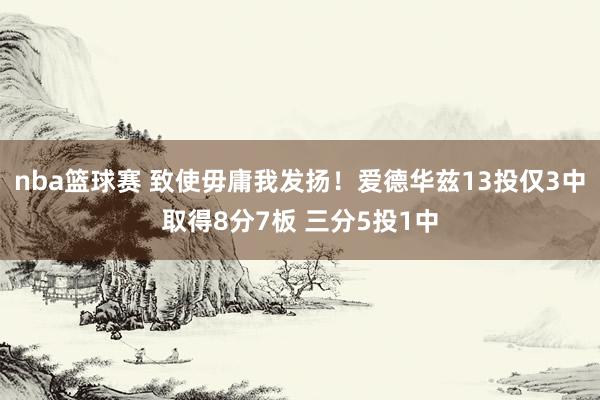 nba篮球赛 致使毋庸我发扬！爱德华兹13投仅3中取得8分7板 三分5投1中